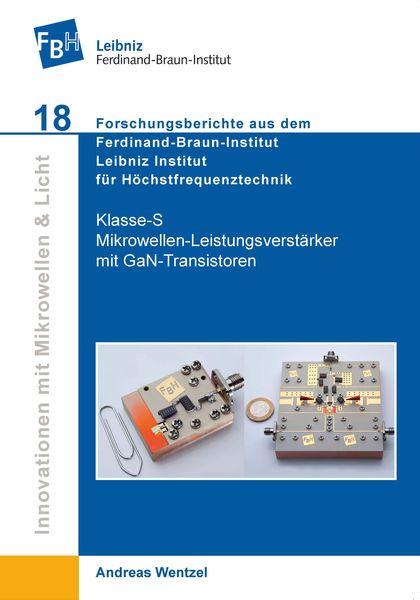 FBH
Leibniz
Ferdinand-Braun-Institut

18

Forschungsberichte aus dem
Ferdinand-Braun-Institut
Leibniz Institut
für Höchstfrequenztechnik

Innovationen mit Mikrowellen & Licht

Klasse-S
Mikrowellen-Leistungsverstärker
mit GaN-Transistoren

FBH

Andreas Wentzel